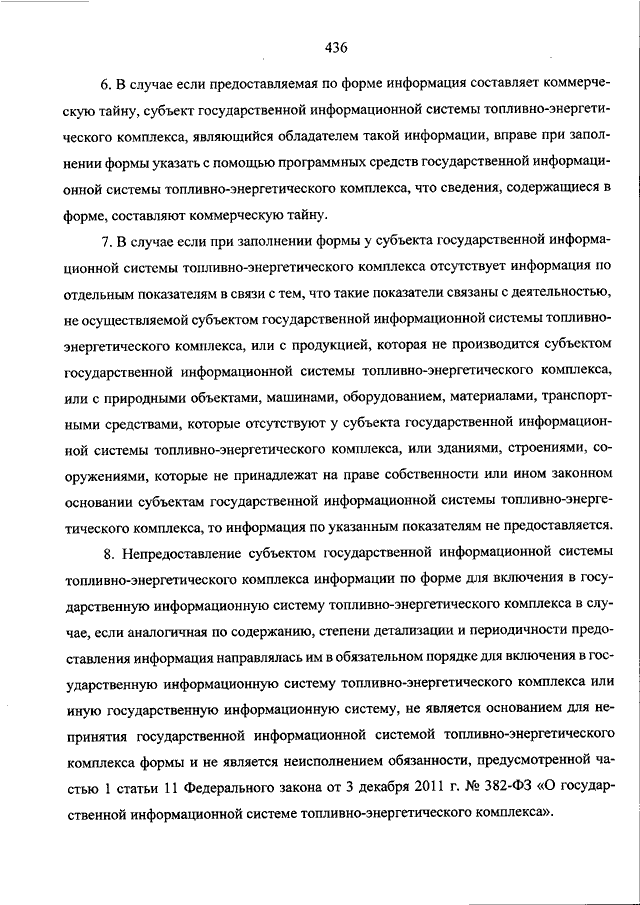 436

6. В случае если предоставляемая по форме информация составляет коммерческую тайну, субъект государственной информационной системы топливно-энергетического комплекса, являющийся обладателем такой информации, вправе при заполнении формы указать с помощью программных средств государственной информационной системы топливно-энергетического комплекса, что сведения, содержащиеся в форме, составляют коммерческую тайну.

7. В случае если при заполнении формы у субъекта государственной информационной системы топливно-энергетического комплекса отсутствует информация по отдельным показателям в связи с тем, что такие показатели связаны с деятельностью, не осуществляемой субъектом государственной информационной системы топливно-энергетического комплекса, или с продукцией, которая не производится субъектом государственной информационной системы топливно-энергетического комплекса, или с природными объектами, машинами, оборудованием, материалами, транспортными средствами, которые отсутствуют у субъекта государственной информационной системы топливно-энергетического комплекса, или зданиями, строениями, сооружениями, которые не принадлежат на праве собственности или ином законном основании субъектам государственной информационной системы топливно-энергетического комплекса, то информация по указанным показателям не предоставляется.

8. Непредоставление субъектом государственной информационной системы топливно-энергетического комплекса информации по форме для включения в государственную информационную систему топливно-энергетического комплекса в случае, если аналогичная по содержанию, степени детализации и периодичности предоставления информация направлялась им в обязательном порядке для включения в государственную информационную систему топливно-энергетического комплекса или иную государственную информационную систему, не является основанием для непринятия государственной информационной системой топливно-энергетического комплекса формы и не является неисполнением обязанности, предусмотренной частью 1 статьи 11 Федерального закона от 3 декабря 2011 г. № 382-ФЗ «О государственной информационной системе топливно-энергетического комплекса».